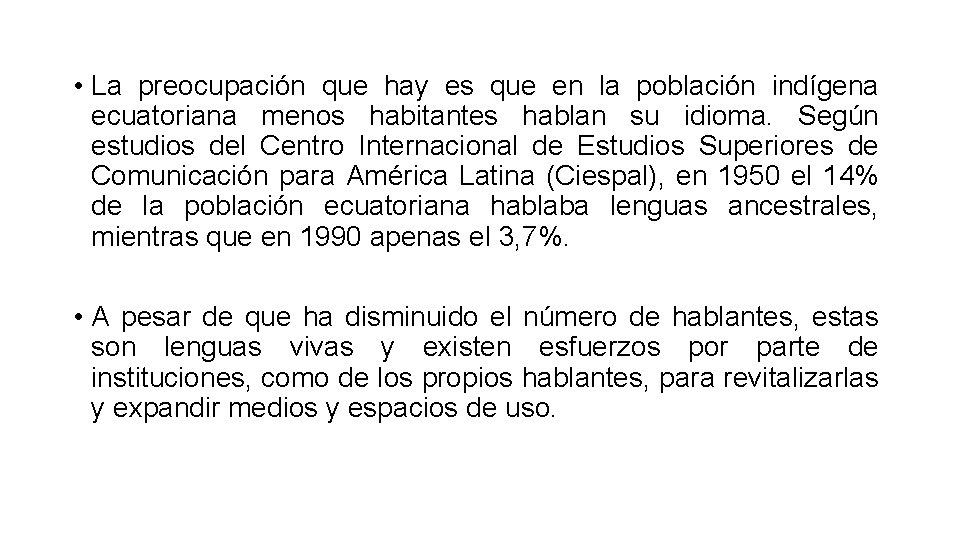 • La preocupación que hay es que en la población indígena ecuatoriana menos habitantes hablan su idioma. Según estudios del Centro Internacional de Estudios Superiores de Comunicación para América Latina (Ciespal), en 1950 el 14% de la población ecuatoriana hablaba lenguas ancestrales, mientras que en 1990 apenas el 3,7%.

• A pesar de que ha disminuido el número de hablantes, estas son lenguas vivas y existen esfuerzos por parte de instituciones, como de los propios hablantes, para revitalizarlas y expandir medios y espacios de uso.